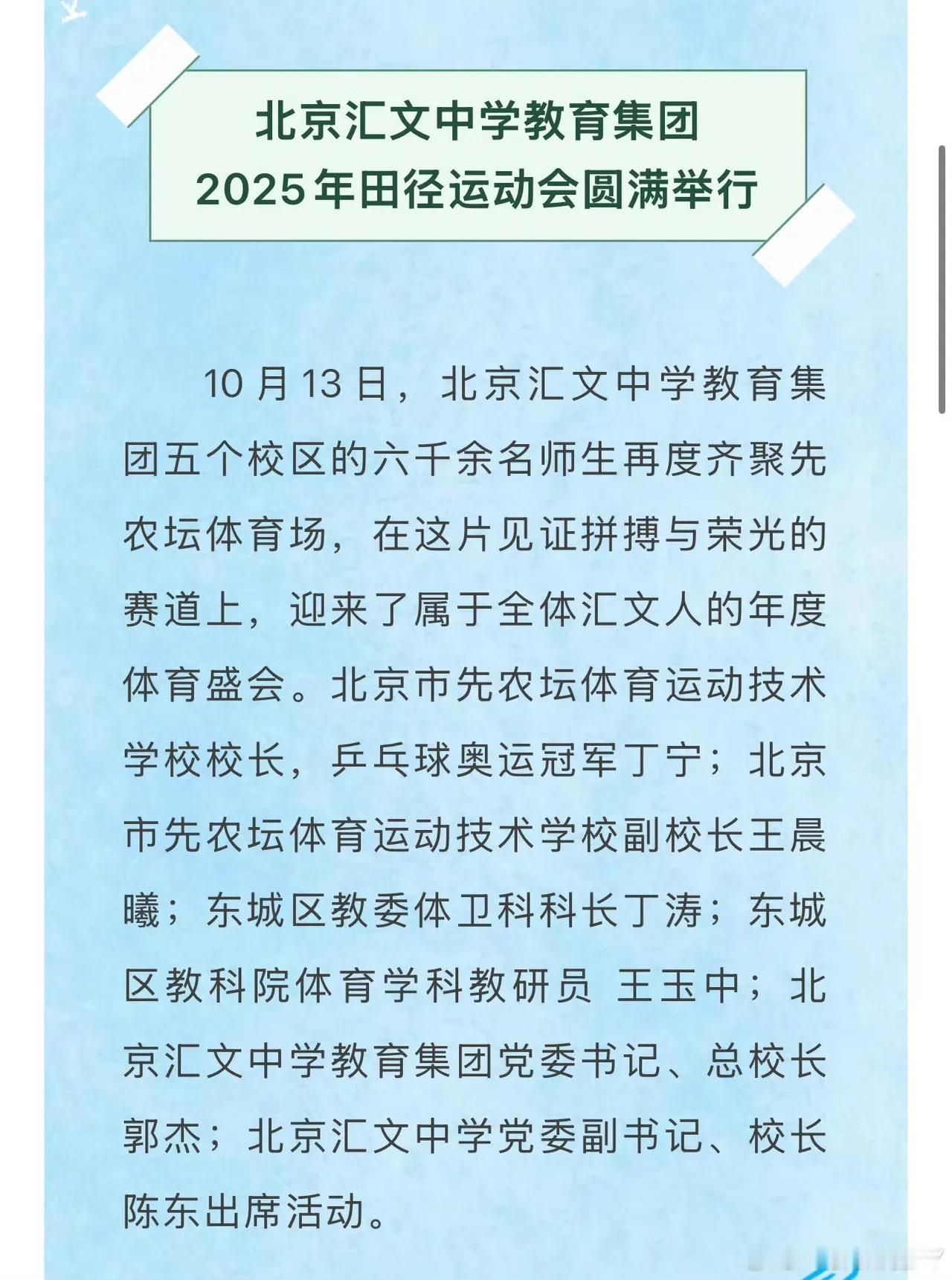 北京汇文中学教育集团
2025年田径运动会圆满举行

10月13日，北京汇文中学教育集团五个校区的六千余名师生再度齐聚先农坛体育场，在这片见证拼搏与荣光的赛道上，迎来了属于全体汇文人的年度体育盛会。北京市先农坛体育运动技术学校校长，乒乓球奥运冠军丁宁；北京市先农坛体育运动技术学校副校长王晨曦；东城区教委体卫科科长丁涛；东城区教科院体育学科教研员 王玉中；北京汇文中学教育集团党委书记、总校长郭杰；北京汇文中学党委副书记、校长陈东出席活动。